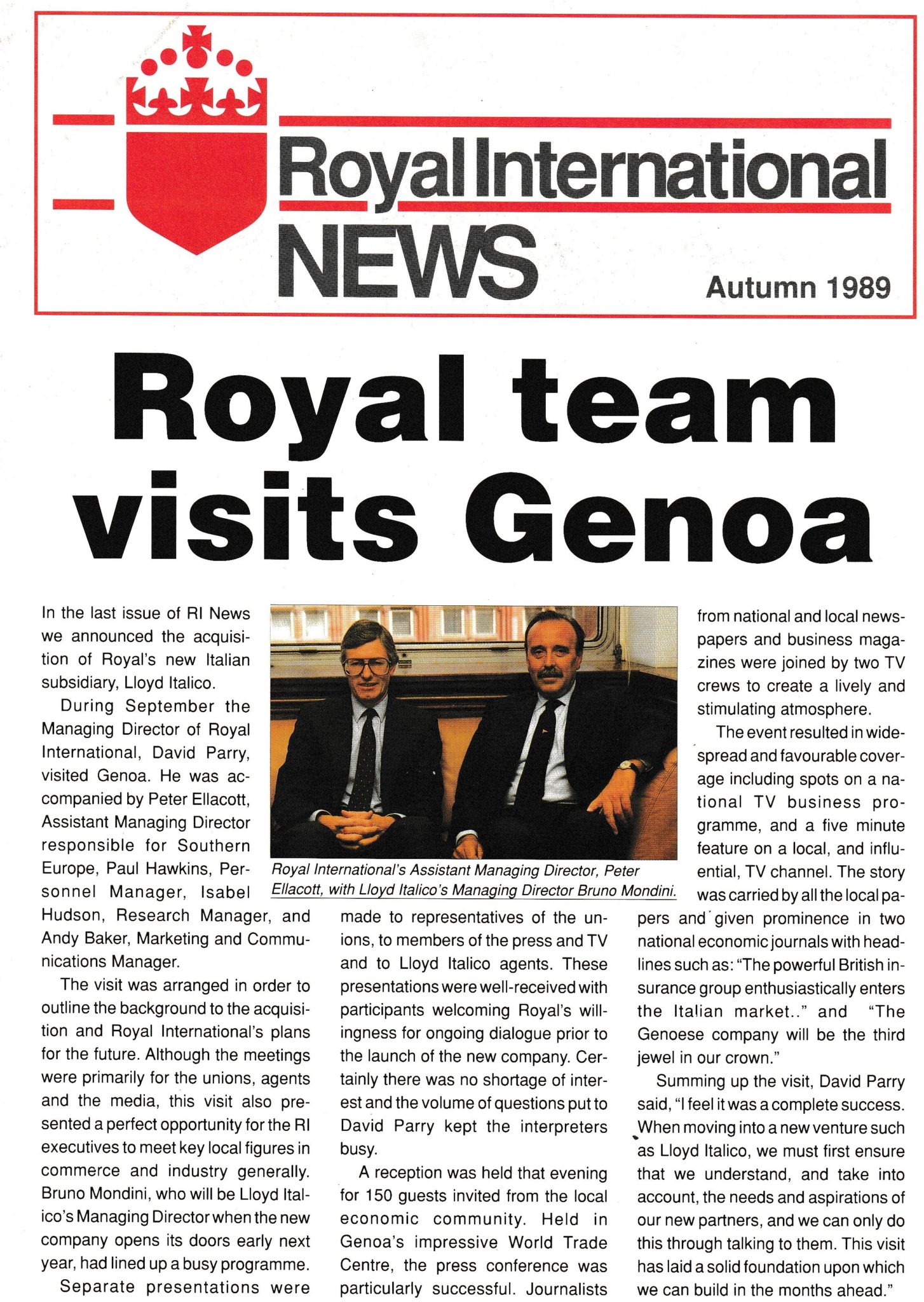 Royal International NEWS

Autumn 1989

Royal team visits Genoa

In the last issue of RI News we announced the acquisition of Royal's new Italian subsidiary, Lloyd Italico.

During September the Managing Director of Royal International, David Parry, visited Genoa. He was accompanied by Peter Ellacott, Assistant Managing Director responsible for Southern Europe, Paul Hawkins, Personnel Manager, Isabel Hudson, Research Manager, and Andy Baker, Marketing and Communications Manager.

The visit was arranged in order to outline the background to the acquisition and Royal International's plans for the future. Although the meetings were primarily for the unions, agents and the media, this visit also presented a perfect opportunity for the RI executives to meet key local figures in commerce and industry generally. Bruno Mondini, who will be Lloyd Italico's Managing Director when the new company opens its doors early next year, had lined up a busy programme.

Separate presentations were made to representatives of the unions, to members of the press and TV and to Lloyd Italico agents. These presentations were well-received with participants welcoming Royal's willingness for ongoing dialogue prior to the launch of the new company. Certainly there was no shortage of interest and the volume of questions put to David Parry kept the interpreters busy.

A reception was held that evening for 150 guests invited from the local economic community. Held in Genoa's impressive World Trade Centre, the press conference was particularly successful. Journalists from national and local newspapers and business magazines were joined by two TV crews to create a lively and stimulating atmosphere.

The event resulted in widespread and favourable coverage including spots on a national TV business programme, and a five minute feature on a local, and influential, TV channel. The story was carried by all the local papers and given prominence in two national economic journals with headlines such as: "The powerful British insurance group enthusiastically enters the Italian market.." and "The Genoese company will be the third jewel in our crown."

Summing up the visit, David Parry said, "I feel it was a complete success. When moving into a new venture such as Lloyd Italico, we must first ensure that we understand, and take into account, the needs and aspirations of our new partners, and we can only do this through talking to them. This visit has laid a solid foundation upon which we can build in the months ahead."

Royal International's Assistant Managing Director, Peter Ellacott, with Lloyd Italico's Managing Director Bruno Mondini.